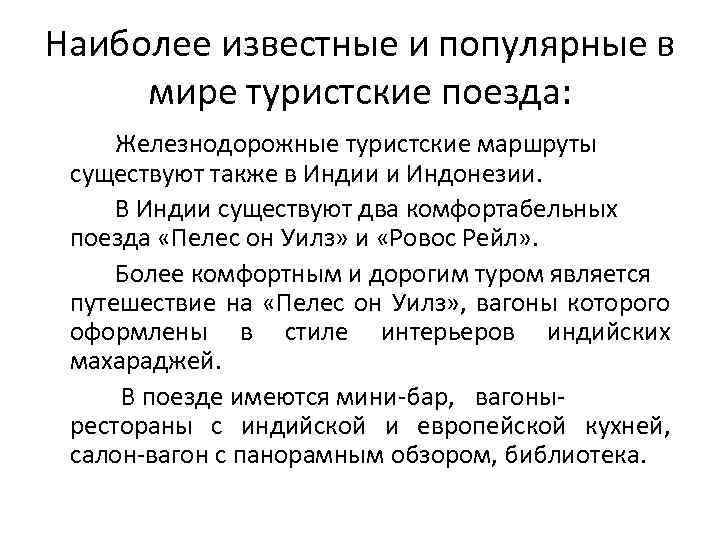 Наиболее известные и популярные в мире туристские поезда:

Железнодорожные туристские маршруты существуют также в Индии и Индонезии.

В Индии существуют два комфортабельных поезда «Пелес он Уилз» и «Ровос Рейл».

Более комфортным и дорогим туром является путешествие на «Пелес он Уилз», вагоны которого оформлены в стиле интерьеров индийских махараджей.

В поезде имеются мини-бар, вагоны-рестораны с индийской и европейской кухней, салон-вагон с панорамным обзором, библиотека.